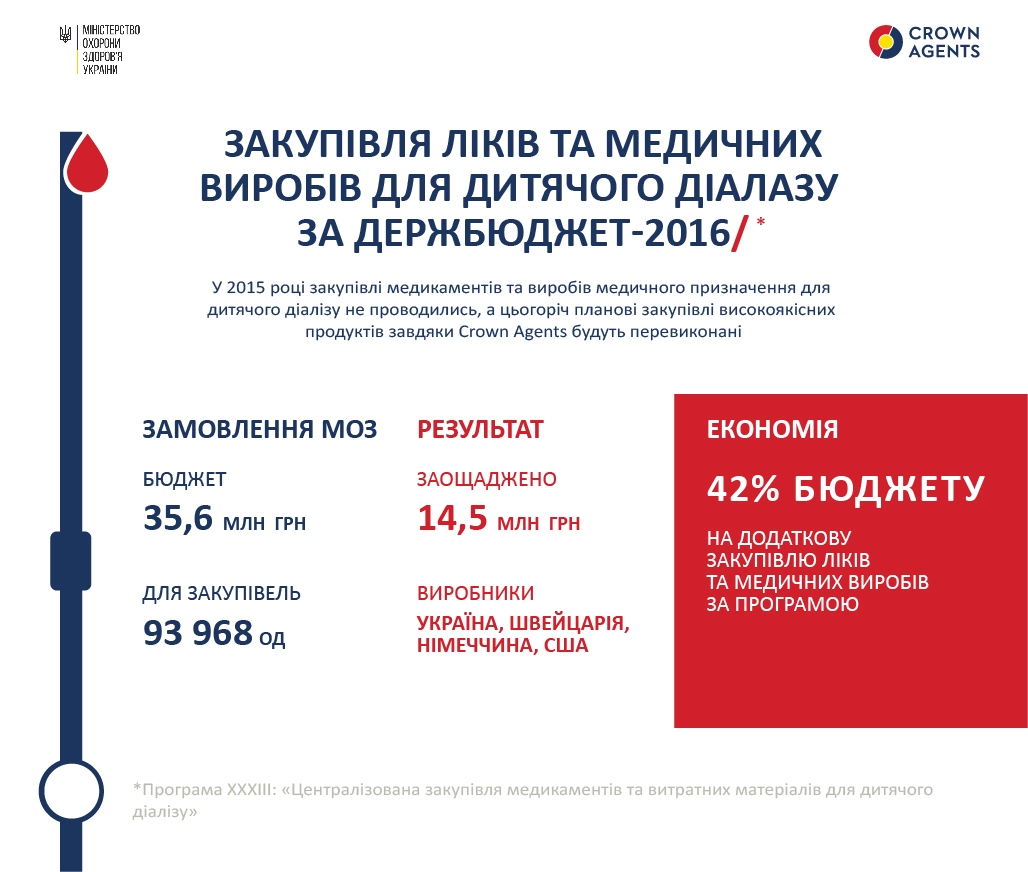 МІНІСТЕРСТВО ОХОРОНИ ЗДОРОВ'Я УКРАЇНИ

CROWN AGENTS

ЗАКУПІВЛЯ ЛІКІВ ТА МЕДИЧНИХ ВИРОБІВ ДЛЯ ДИТЯЧОГО ДІАЛАЗУ ЗА ДЕРЖБЮДЖЕТ-2016/ *

У 2015 році закупівлі медикаментів та виробів медичного призначення для дитячого діалізу не проводились, а цьогоріч планові закупівлі високоякісних продуктів завдяки Crown Agents будуть перевиконані

ЗАМОВЛЕННЯ МОЗ

БЮДЖЕТ

35,6 МЛН ГРН

ДЛЯ ЗАКУПІВЕЛЬ

93 968 ОД

РЕЗУЛЬТАТ

ЗАОЩАДЖЕНО

14,5 МЛН ГРН

ВИРОБНИКИ

УКРАЇНА, ШВЕЙЦАРІЯ, НІМЕЧЧИНА, США

ЕКОНОМІЯ

42% БЮДЖЕТУ

НА ДОДАТКОВУ ЗАКУПІВЛЮ ЛІКІВ ТА МЕДИЧНИХ ВИРОБІВ ЗА ПРОГРАМОЮ

*Програма XXXIII: «Централізована закупівля медикаментів та витратних матеріалів для дитячого діалізу»